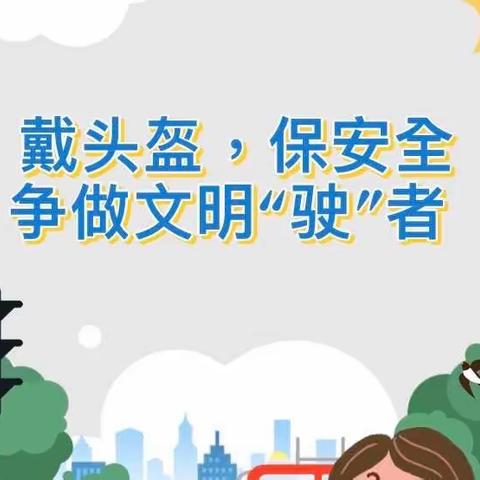 戴头盔，保安全
争做文明“驶”者